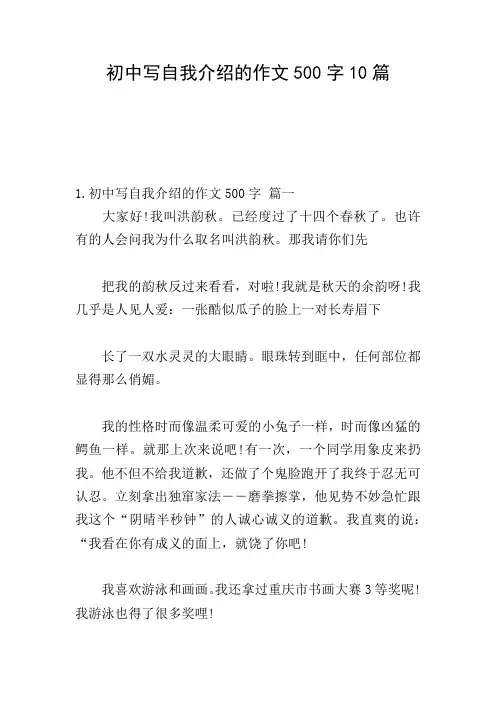 初中写自我介绍的作文500字10篇

1.初中写自我介绍的作文500字 篇一

大家好!我叫洪韵秋。已经度过了十四个春秋了。也许有的人会问我为什么取名叫洪韵秋。那我请你们先

把我的韵秋反过来看看，对啦!我就是秋天的余韵呀!我几乎是人见人爱：一张酷似瓜子的脸上一对长寿眉下

长了一双水灵灵的大眼睛。眼珠转到眶中，任何部位都显得那么俏媚。

我的性格时而像温柔可爱的小兔子一样，时而像凶猛的鳄鱼一样。就那上次来说吧!有一次，一个同学用象皮来扔我。他不但不给我道歉，还做了个鬼脸跑开了我终于忍无可认忍。立刻拿出独窜家法——磨拳擦掌，他见势不妙急忙跟我这个“阴晴半秒钟”的人诚心诚义的道歉。我直爽的说：“我看在你有成义的面上，就饶了你吧!

我喜欢游泳和画画。我还拿过重庆市书画大赛3等奖呢!我游泳也得了很多奖哩!